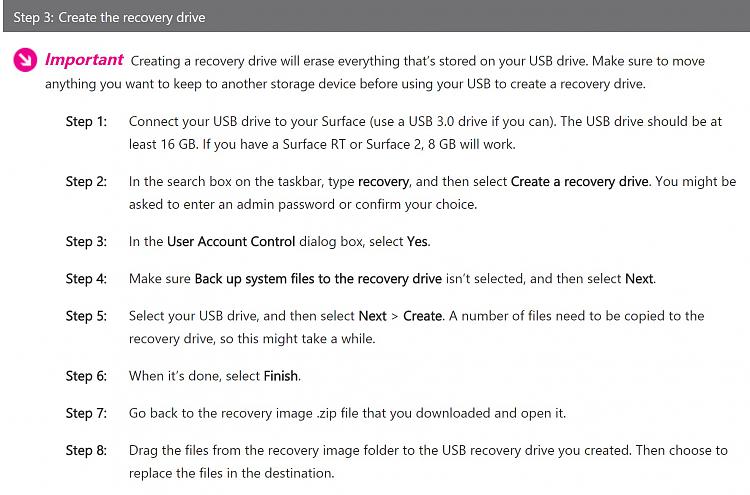 Step 3: Create the recovery drive

Important Creating a recovery drive will erase everything that's stored on your USB drive. Make sure to move anything you want to keep to another storage device before using your USB to create a recovery drive.

Step 1: Connect your USB drive to your Surface (use a USB 3.0 drive if you can). The USB drive should be at least 16 GB. If you have a Surface RT or Surface 2, 8 GB will work.

Step 2: In the search box on the taskbar, type recovery, and then select Create a recovery drive. You might be asked to enter an admin password or confirm your choice.

Step 3: In the User Account Control dialog box, select Yes.

Step 4: Make sure Back up system files to the recovery drive isn't selected, and then select Next.

Step 5: Select your USB drive, and then select Next > Create. A number of files need to be copied to the recovery drive, so this might take a while.

Step 6: When it's done, select Finish.

Step 7: Go back to the recovery image .zip file that you downloaded and open it.

Step 8: Drag the files from the recovery image folder to the USB recovery drive you created. Then choose to replace the files in the destination.